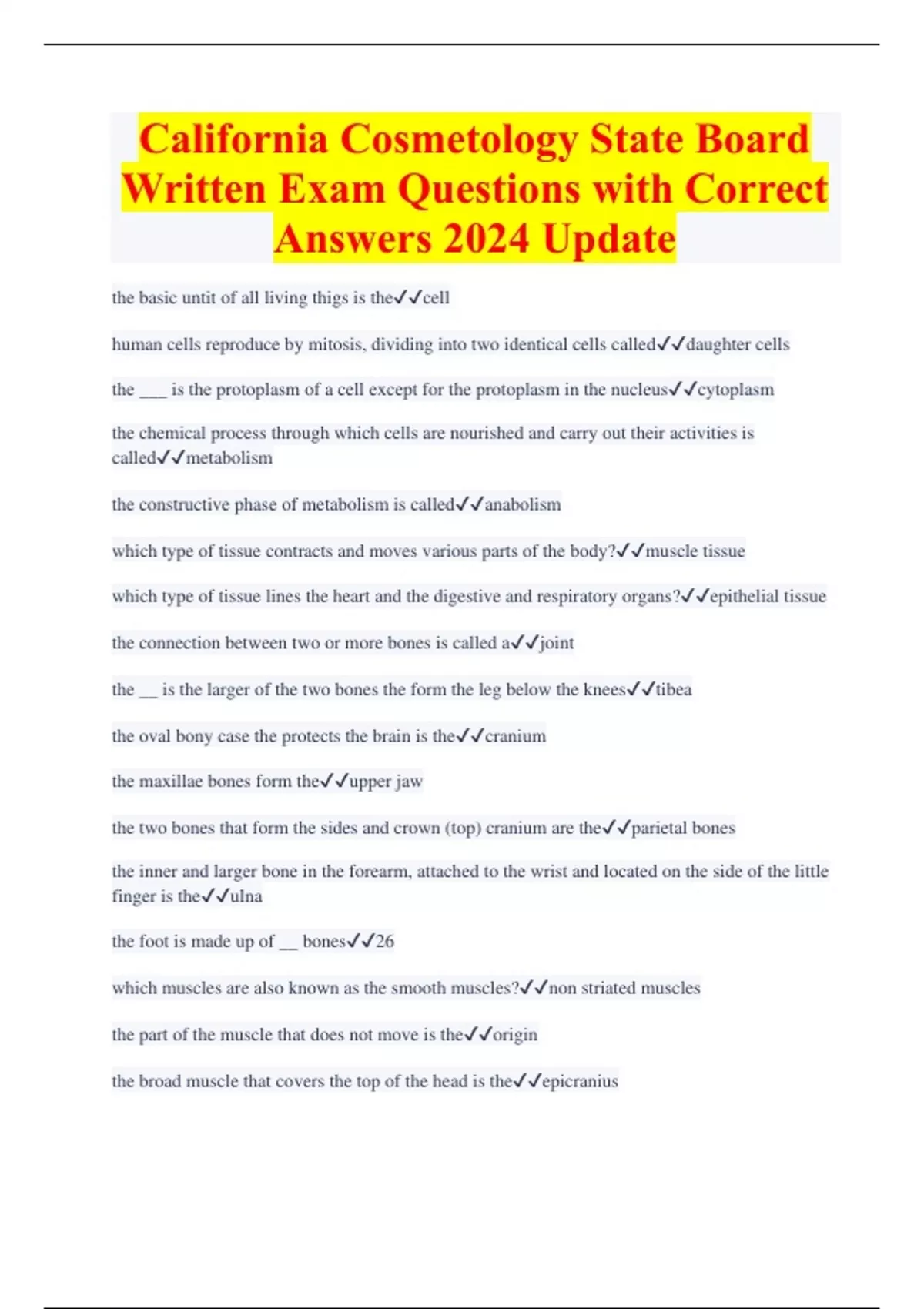 California Cosmetology State Board Written Exam Questions with Correct Answers 2024 Update

the basic untit of all living thigs is the✓✓cell

human cells reproduce by mitosis, dividing into two identical cells called✓✓daughter cells

the ___ is the protoplasm of a cell except for the protoplasm in the nucleus✓✓cytoplasm

the chemical process through which cells are nourished and carry out their activities is called✓✓metabolism

the constructive phase of metabolism is called✓✓anabolism

which type of tissue contracts and moves various parts of the body?✓✓muscle tissue

which type of tissue lines the heart and the digestive and respiratory organs?✓✓epithelial tissue

the connection between two or more bones is called a✓✓joint

the __ is the larger of the two bones the form the leg below the knees✓✓tibea

the oval bony case the protects the brain is the✓✓cranium

the maxillae bones form the✓✓upper jaw

the two bones that form the sides and crown (top) cranium are the✓✓parietal bones

the inner and larger bone in the forearm, attached to the wrist and located on the side of the little finger is the✓✓ulna

the foot is made up of __ bones✓✓26

which muscles are also known as the smooth muscles?✓✓non striated muscles

the part of the muscle that does not move is the✓✓origin

the broad muscle that covers the top of the head is the✓✓epicranius